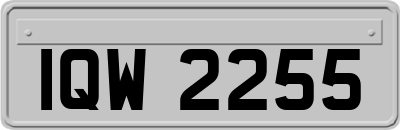 IQW 2255